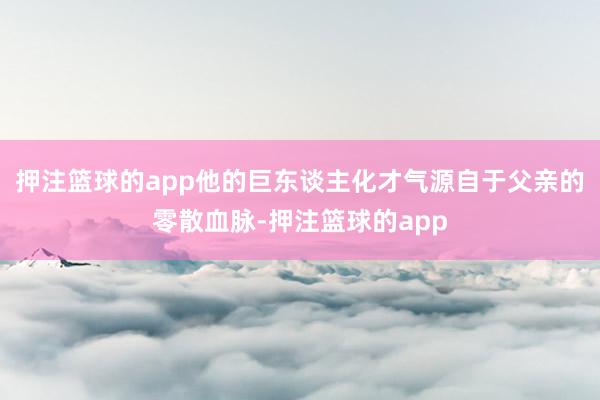 押注篮球的app他的巨东谈主化才气源自于父亲的零散血脉-押注篮球的app